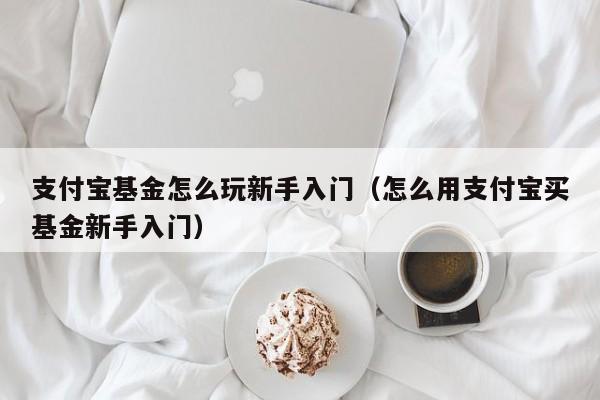 支付宝基金怎么玩新手入门（怎么用支付宝买基金新手入门）